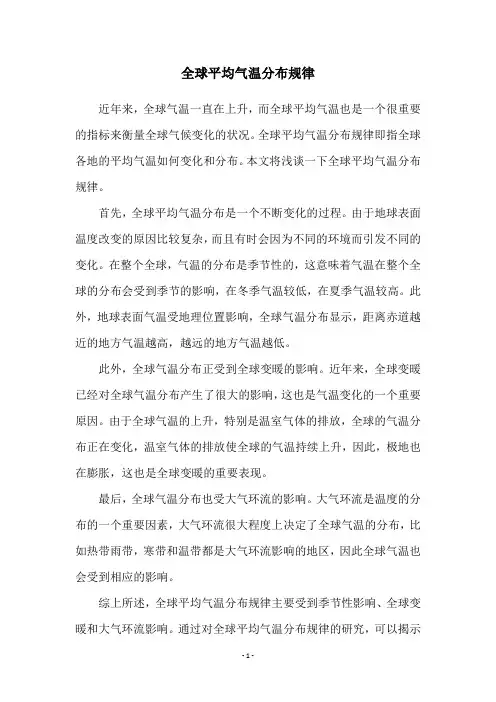 全球平均气温分布规律

近年来，全球气温一直在上升，而全球平均气温也是一个很重要的指标来衡量全球气候变化的状况。全球平均气温分布规律即指全球各地的平均气温如何变化和分布。本文将浅谈一下全球平均气温分布规律。

首先，全球平均气温分布是一个不断变化的过程。由于地球表面温度改变的原因比较复杂，而且有时会因为不同的环境而引发不同的变化。在整个全球，气温的分布是季节性的，这意味着气温在整个全球的分布会受到季节的影响，在冬季气温较低，在夏季气温较高。此外，地球表面气温受地理位置影响，全球气温分布显示，距离赤道越近的地方气温越高，越远的地方气温越低。

此外，全球气温分布正受到全球变暖的影响。近年来，全球变暖已经对全球气温分布产生了很大的影响，这也是气温变化的一个重要原因。由于全球气温的上升，特别是温室气体的排放，全球的气温分布正在变化，温室气体的排放使全球的气温持续上升，因此，极地也在膨胀，这也是全球变暖的重要表现。

最后，全球气温分布也受大气环流的影响。大气环流是温度的分布的一个重要因素，大气环流很大程度上决定了全球气温的分布，比如热带雨带，寒带和温带都是大气环流影响的地区，因此全球气温也会受到相应的影响。

综上所述，全球平均气温分布规律主要受到季节性影响、全球变暖和大气环流影响。通过对全球平均气温分布规律的研究，可以揭示

- 1 -